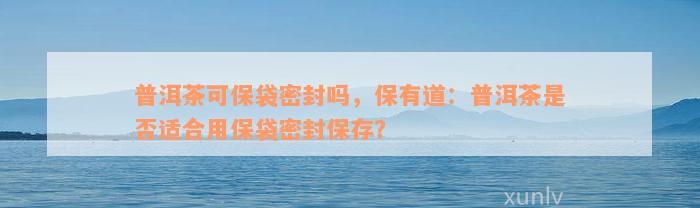 普洱茶可保袋密封吗，保有道：普洱茶是否适合用保袋密封保存？

xunlv